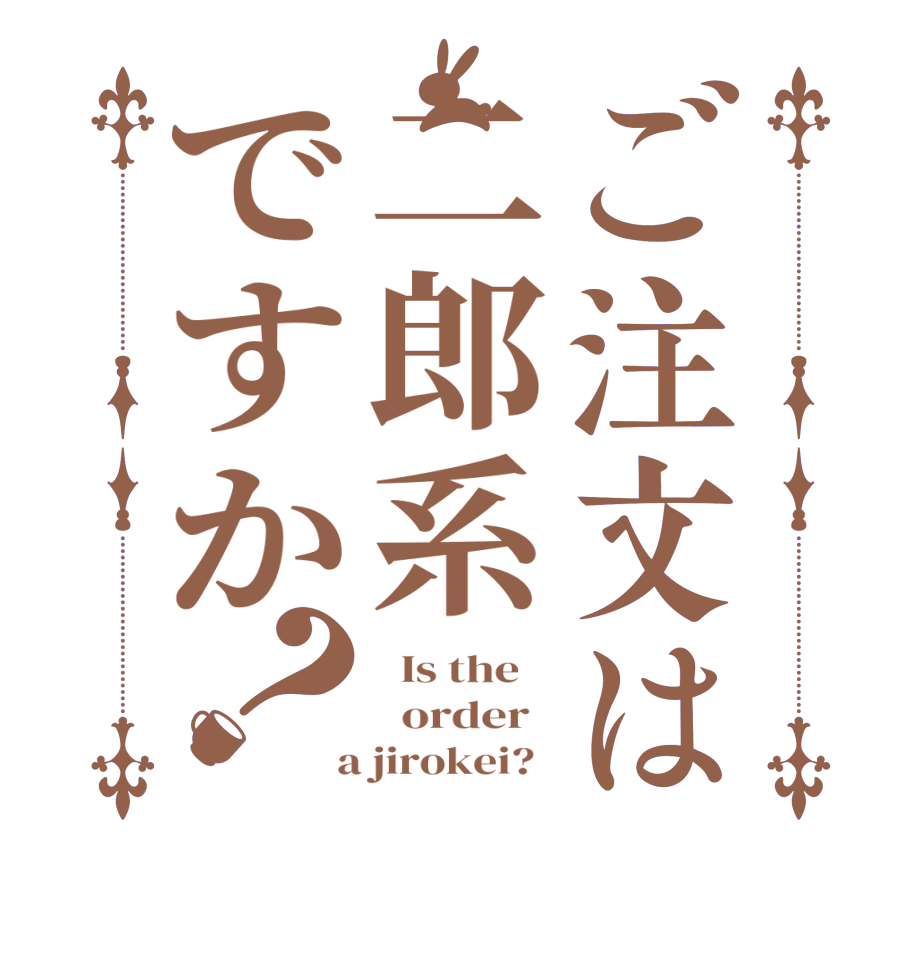 ご注文は
二郎系
ですか？

Is the order a jirokei?